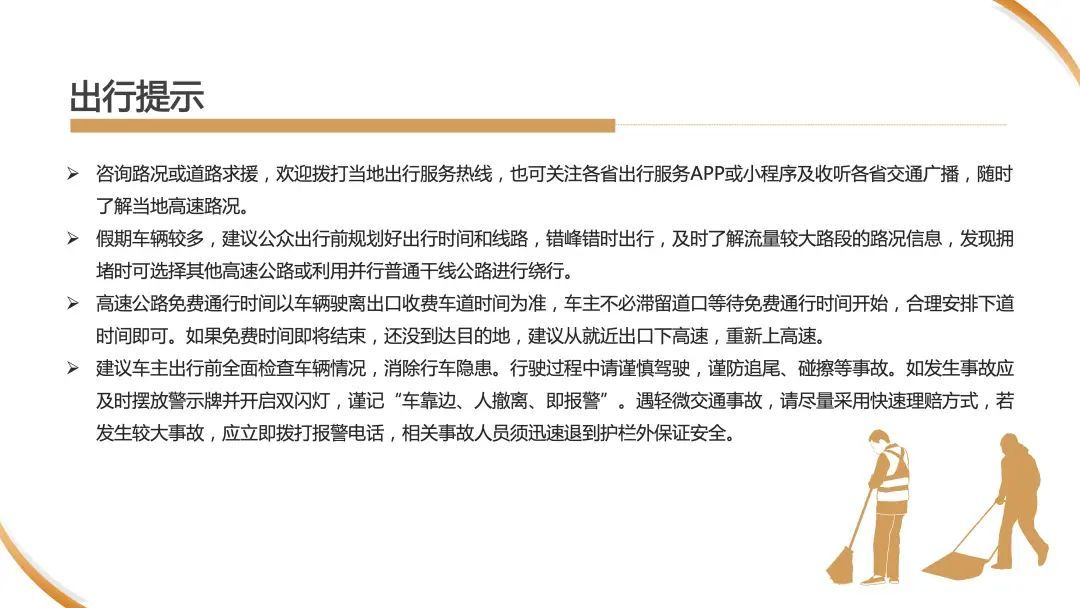 出行提示

➢ 咨询路况或道路求援，欢迎拨打当地出行服务热线，也可关注各省出行服务APP或小程序及收听各省交通广播，随时了解当地高速路况。

➢ 假期车辆较多，建议公众出行前规划好出行时间和线路，错峰错时出行，及时了解流量较大路段的路况信息，发现拥堵时可选择其他高速公路或利用并行普通干线公路进行绕行。

➢ 高速公路免费通行时间以车辆驶离出口收费车道时间为准，车主不必滞留道口等待免费通行时间开始，合理安排下道时间即可。如果免费时间即将结束，还没到达目的地，建议从就近出口下高速，重新上高速。

➢ 建议车主出行前全面检查车辆情况，消除行车隐患。行驶过程中请谨慎驾驶，谨防追尾、碰擦等事故。如发生事故应及时摆放警示牌并开启双闪灯，谨记“车靠边、人撤离、即报警”。遇轻微交通事故，请尽量采用快速理赔方式，若发生较大事故，应立即拨打报警电话，相关事故人员须迅速退到护栏外保证安全。